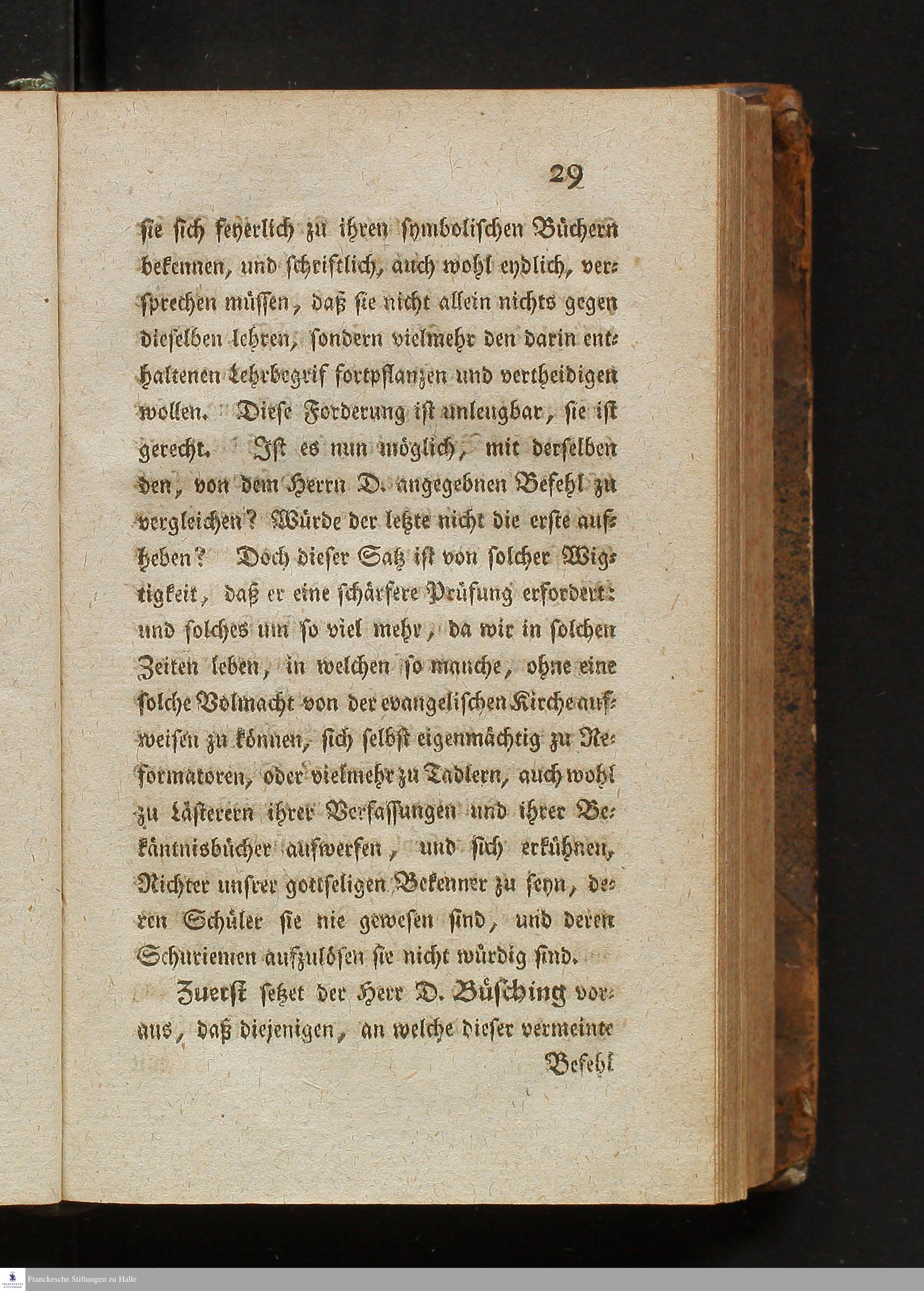 29

sie sich feyerlich zu ihren symbolischen Büchern bekennen, und schriftlich, auch wohl eydlich, versprechen müssen, daß sie nicht allein nichts gegen dieselben lehren, sondern vielmehr den darin enthaltenen Lehrbegrif fortpflanzen und vertheidigen wollen. Diese Forderung ist unleugbar, sie ist gerecht. Ist es nun möglich, mit derselben den, von dem Herrn D. angegebnen Befehl zu vergleichen? Würde der letzte nicht die erste aufheben? Doch dieser Satz ist von solcher Wigtigkeit, daß er eine schärfere Prüfung erfordert: und solches um so viel mehr, da wir in solchen Zeiten leben, in welchen so manche, ohne eine solche Volmacht von der evangelischen Kirche aufweisen zu können, sich selbst eigenmächtig zu Reformatoren, oder vielmehr zu Tadlern, auch wohl zu Lästerern ihrer Verfassungen und ihrer Bekäntnisbücher aufwerfen, und sich erkühnen, Richter unsrer gottseligen Bekenner zu seyn, deren Schüler sie nie gewesen sind, und deren Schuriemen aufzulösen sie nicht würdig sind.

Zuerst setzet der Herr D. Büsching voraus, daß diejenigen, an welche dieser vermeinte

Befehl

Franckesche Stiftungen zu Halle